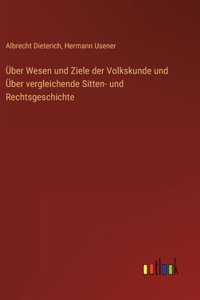 Albrecht Dieterich, Hermann Usener

Über Wesen und Ziele der Volkskunde und Über vergleichende Sitten- und Rechtsgeschichte

outlook